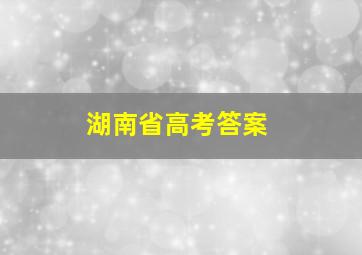 湖南省高考答案